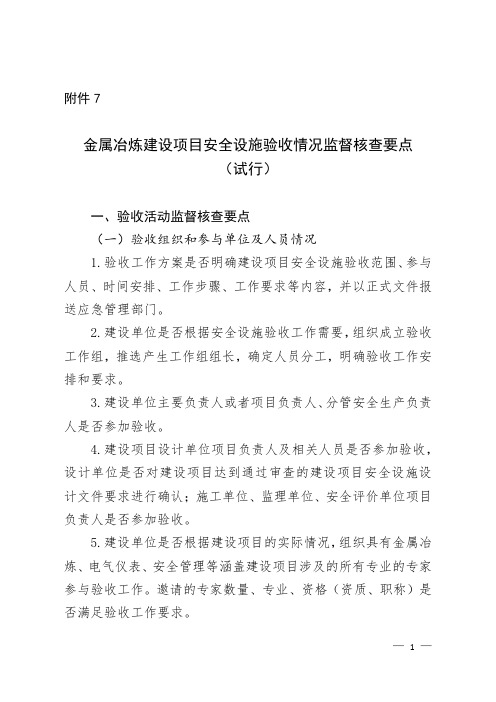 附件 7

金属冶炼建设项目安全设施验收情况监督核查要点
（试行）

一、验收活动监督核查要点

（一）验收组织和参与单位及人员情况

1. 验收工作方案是否明确建设项目安全设施验收范围、参与人员、时间安排、工作步骤、工作要求等内容，并以正式文件报送应急管理部门。

2. 建设单位是否根据安全设施验收工作需要，组织成立验收工作组，推选产生工作组组长，确定人员分工，明确验收工作安排和要求。

3. 建设单位主要负责人或者项目负责人、分管安全生产负责人是否参加验收。

4. 建设项目设计单位项目负责人及相关人员是否参加验收，设计单位是否对建设项目达到通过审查的建设项目安全设施设计文件要求进行确认；施工单位、监理单位、安全评价单位项目负责人是否参加验收。

5. 建设单位是否根据建设项目的实际情况，组织具有金属冶炼、电气仪表、安全管理等涵盖建设项目涉及的所有专业的专家参与验收工作。邀请的专家数量、专业、资格（资质、职称）是否满足验收工作要求。

— 1 —